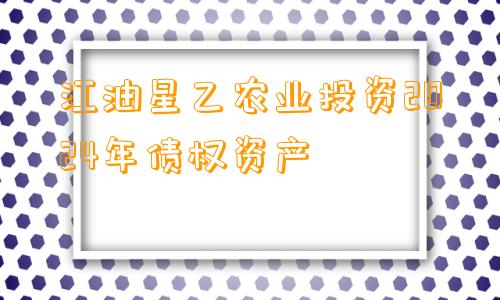 江油星乙农业投资2024年债权资产